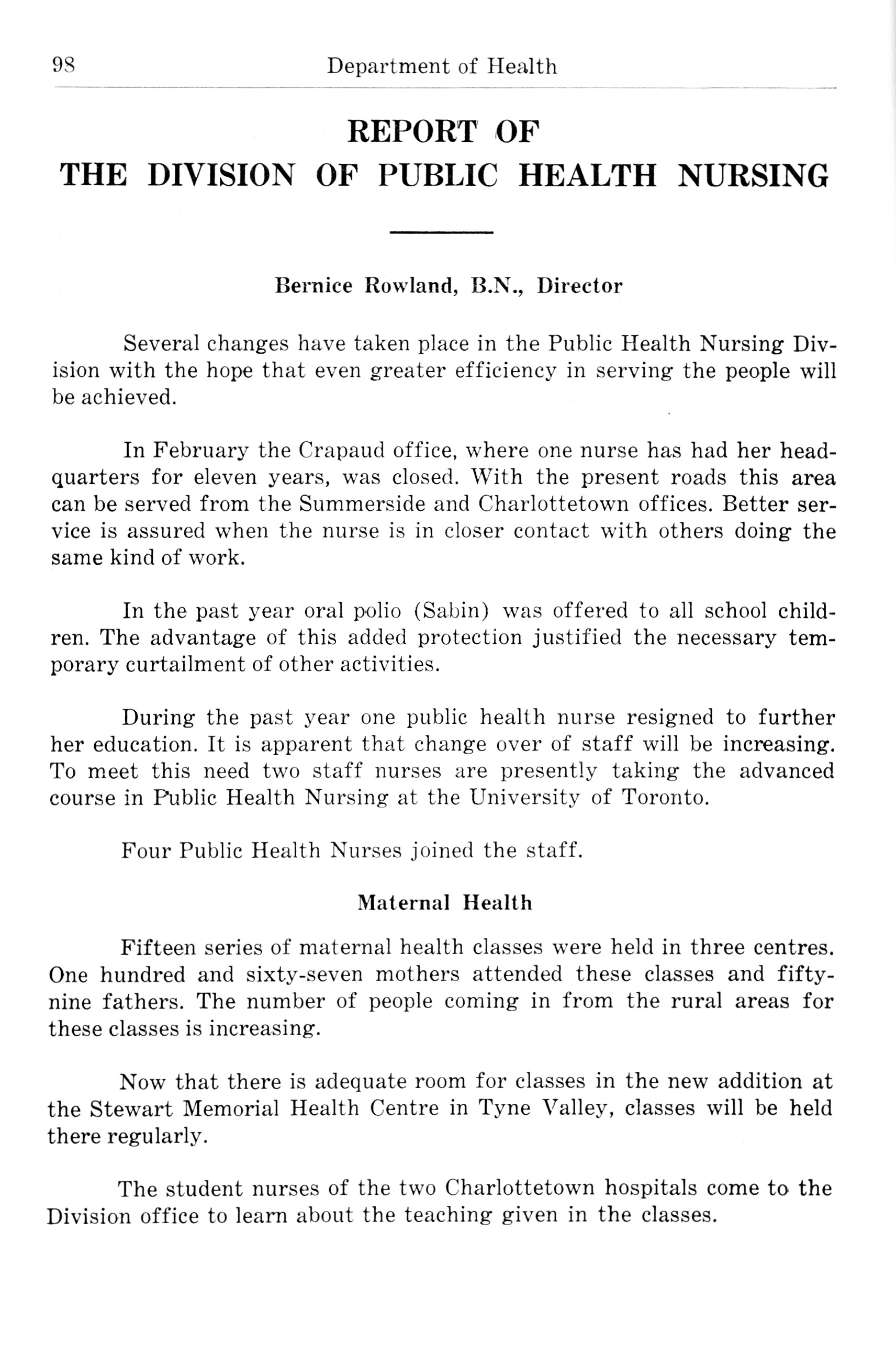 98 Department of Health

REPORT OF
THE DIVISION OF PUBLIC HEALTH NURSING

Bernice Rowland, B.N., Director

Several changes have taken place in the Public Health Nursing Division with the hope that even greater efficiency in serving the people will be achieved.

In February the Crapaud office, where one nurse has had her headquarters for eleven years, was closed. With the present roads this area can be served from the Summerside and Charlottetown offices. Better service is assured when the nurse is in closer contact with others doing the same kind of work.

In the past year oral polio (Sabin) was offered to all school children. The advantage of this added protection justified the necessary temporary curtailment of other activities.

During the past year one public health nurse resigned to further her education. It is apparent that change over of staff will be increasing. To meet this need two staff nurses are presently taking the advanced course in Public Health Nursing at the University of Toronto.

Four Public Health Nurses joined the staff.

Maternal Health

Fifteen series of maternal health classes were held in three centres. One hundred and sixty-seven mothers attended these classes and fifty-nine fathers. The number of people coming in from the rural areas for these classes is increasing.

Now that there is adequate room for classes in the new addition at the Stewart Memorial Health Centre in Tyne Valley, classes will be held there regularly.

The student nurses of the two Charlottetown hospitals come to the Division office to learn about the teaching given in the classes.